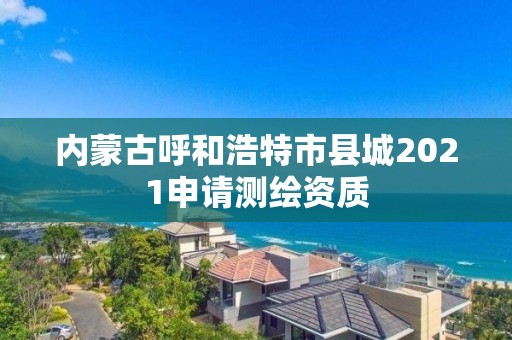 内蒙古呼和浩特市县城2021申请测绘资质